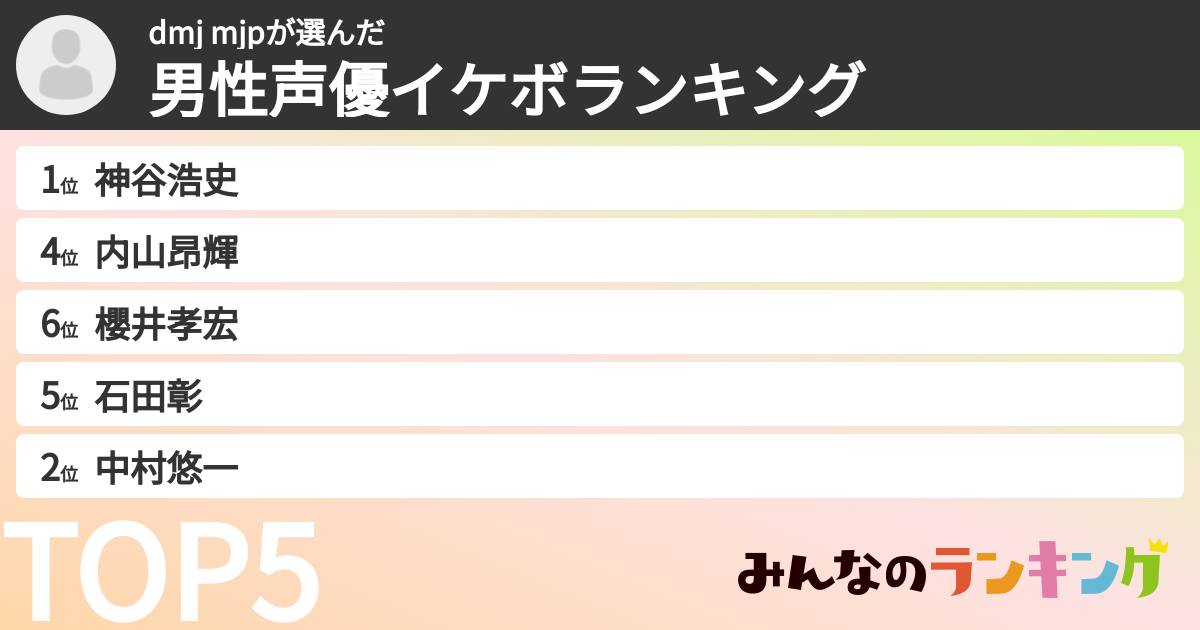 dmj mjpが選んだ
男性声優イケボランキング

1位 神谷浩史
4位 内山昂輝
6位 櫻井孝宏
5位 石田彰
2位 中村悠一

TOP5

みんなのランキング